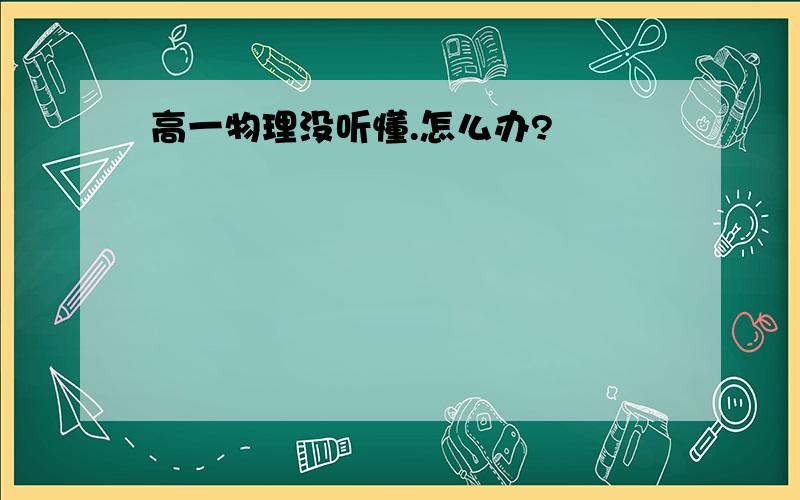 高一物理没听懂.怎么办?